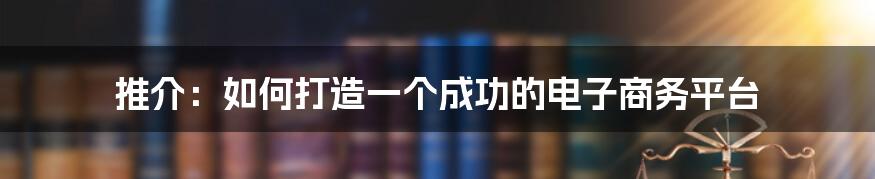 推介：如何打造一个成功的电子商务平台